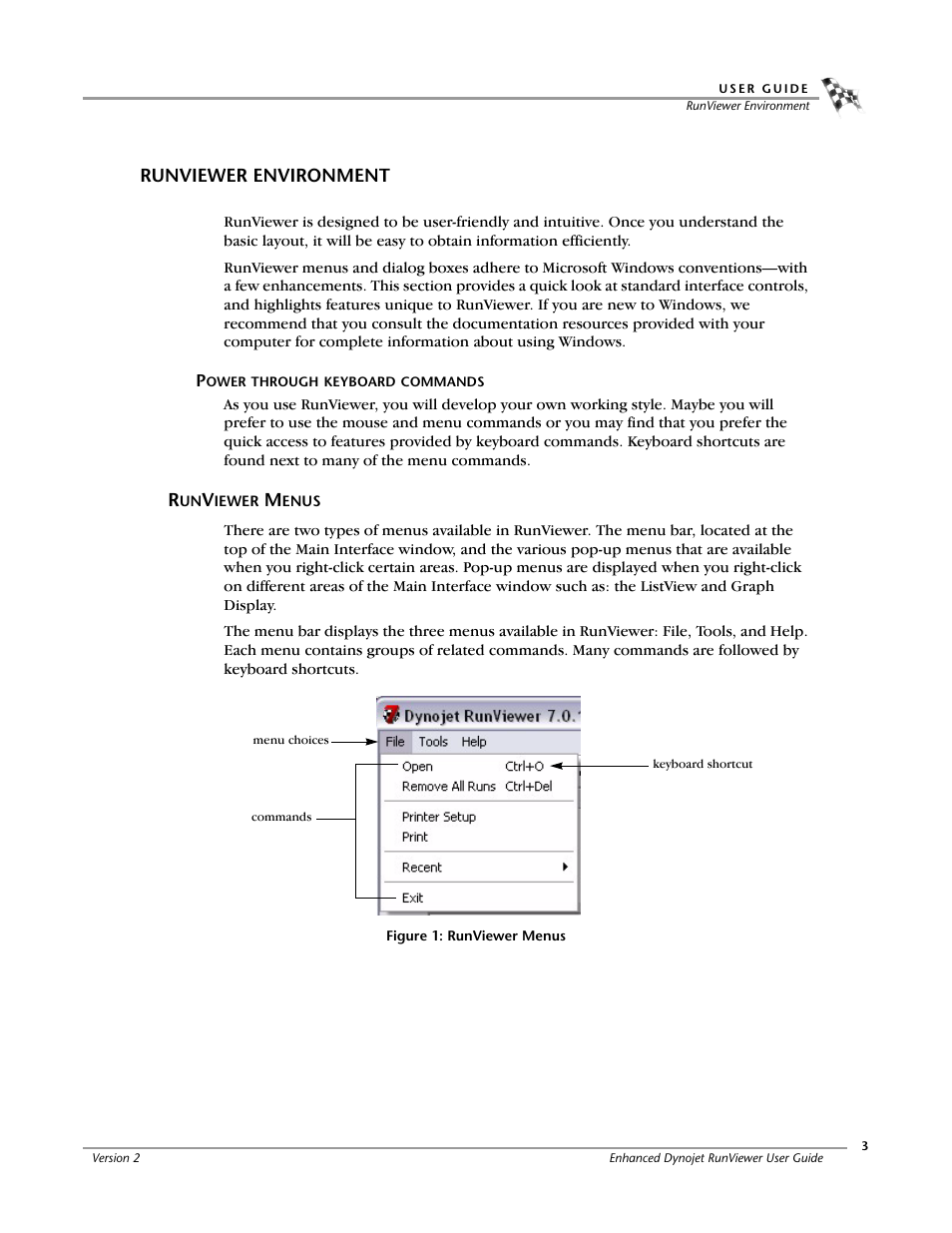 USER GUIDE
RunViewer Environment

RUNVIEWER ENVIRONMENT

RunViewer is designed to be user-friendly and intuitive. Once you understand the basic layout, it will be easy to obtain information efficiently.

RunViewer menus and dialog boxes adhere to Microsoft Windows conventions—with a few enhancements. This section provides a quick look at standard interface controls, and highlights features unique to RunViewer. If you are new to Windows, we recommend that you consult the documentation resources provided with your computer for complete information about using Windows.

POWER THROUGH KEYBOARD COMMANDS

As you use RunViewer, you will develop your own working style. Maybe you will prefer to use the mouse and menu commands or you may find that you prefer the quick access to features provided by keyboard commands. Keyboard shortcuts are found next to many of the menu commands.

RUNVIEWER MENUS

There are two types of menus available in RunViewer. The menu bar, located at the top of the Main Interface window, and the various pop-up menus that are available when you right-click certain areas. Pop-up menus are displayed when you right-click on different areas of the Main Interface window such as: the ListView and Graph Display.

The menu bar displays the three menus available in RunViewer: File, Tools, and Help. Each menu contains groups of related commands. Many commands are followed by keyboard shortcuts.

Dynojet RunViewer 7.0.
menu choices
File Tools Help
Open Ctrl+O
keyboard shortcut
Remove All Runs Ctrl+Del
commands
Printer Setup
Print
Recent
Exit

Figure 1: RunViewer Menus

3
Version 2
Enhanced Dynojet RunViewer User Guide